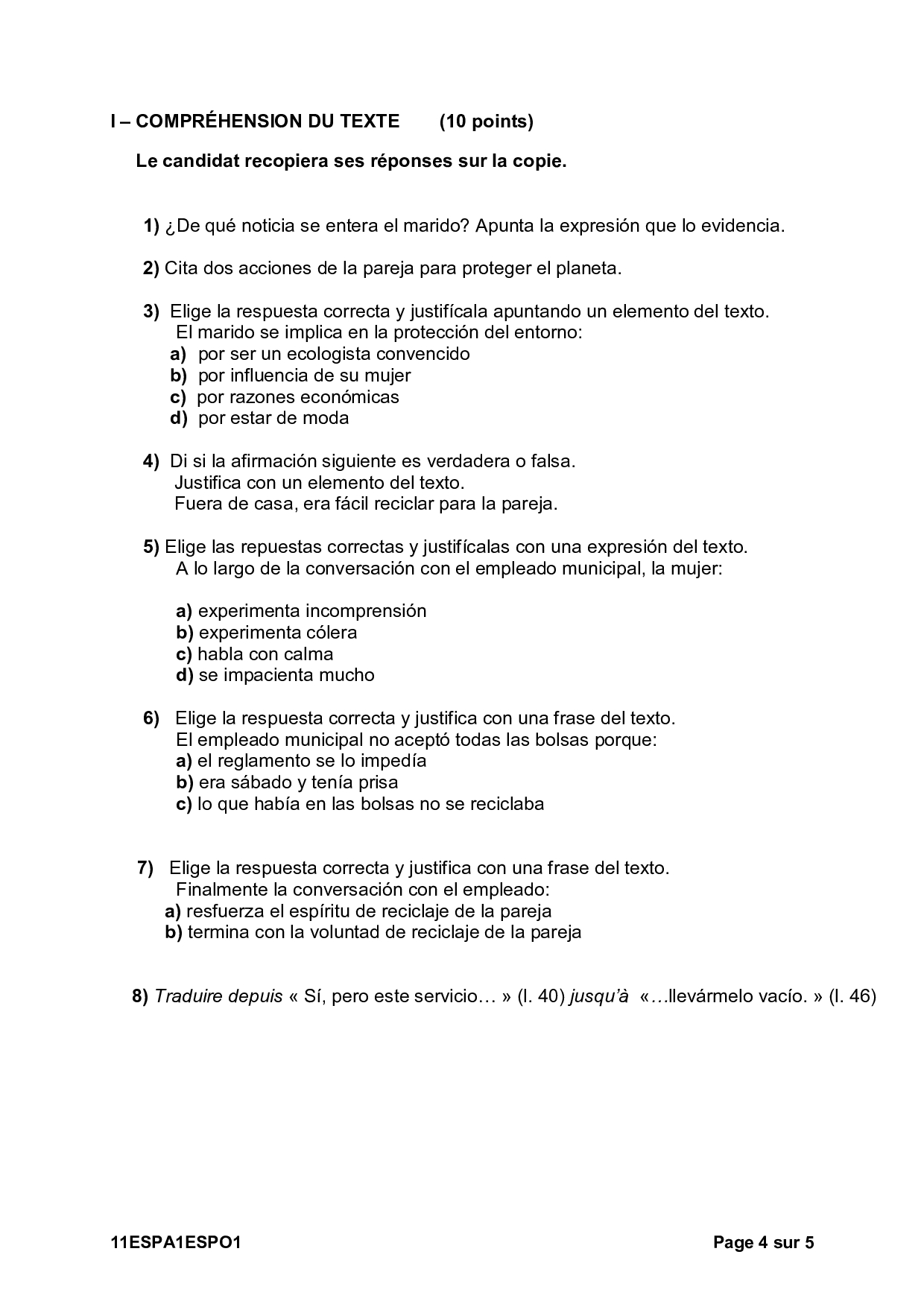 I – COMPRÉHENSION DU TEXTE (10 points)

Le candidat recopiera ses réponses sur la copie.

1) ¿De qué noticia se entera el marido? Apunta la expresión que lo evidencia.

2) Cita dos acciones de la pareja para proteger el planeta.

3) Elige la respuesta correcta y justifícala apuntando un elemento del texto.
El marido se implica en la protección del entorno:
a) por ser un ecologista convencido
b) por influencia de su mujer
c) por razones económicas
d) por estar de moda

4) Di si la afirmación siguiente es verdadera o falsa.
Justifica con un elemento del texto.
Fuera de casa, era fácil reciclar para la pareja.

5) Elige las repuestas correctas y justifícalas con una expresión del texto.
A lo largo de la conversación con el empleado municipal, la mujer:

a) experimenta incomprensión
b) experimenta cólera
c) habla con calma
d) se impacienta mucho

6) Elige la respuesta correcta y justifica con una frase del texto.
El empleado municipal no aceptó todas las bolsas porque:
a) el reglamento se lo impedía
b) era sábado y tenía prisa
c) lo que había en las bolsas no se reciclaba

7) Elige la respuesta correcta y justifica con una frase del texto.
Finalmente la conversación con el empleado:
a) resfuerza el espíritu de reciclaje de la pareja
b) termina con la voluntad de reciclaje de la pareja

8) Traduire depuis « Sí, pero este servicio… » (l. 40) jusqu'à «…llevármelo vacío. » (l. 46)

11ESPA1ESPO1 Page 4 sur 5